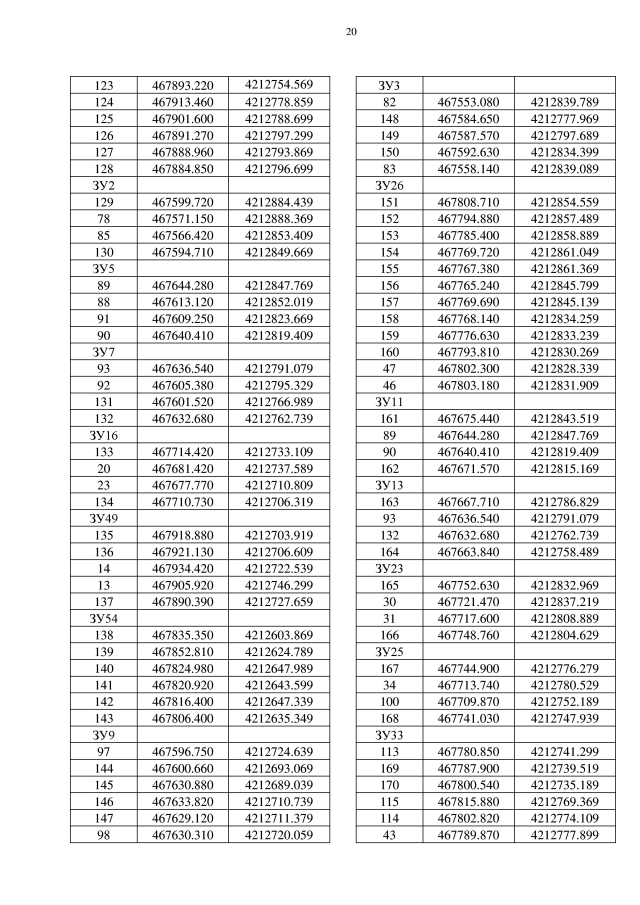 20

| 123 | 467893.220 | 4212754.569 |
|---|---|---|
| 124 | 467913.460 | 4212778.859 |
| 125 | 467901.600 | 4212788.699 |
| 126 | 467891.270 | 4212797.299 |
| 127 | 467888.960 | 4212793.869 |
| 128 | 467884.850 | 4212796.699 |
| ЗУ2 | | |
| 129 | 467599.720 | 4212884.439 |
| 78 | 467571.150 | 4212888.369 |
| 85 | 467566.420 | 4212853.409 |
| 130 | 467594.710 | 4212849.669 |
| ЗУ5 | | |
| 89 | 467644.280 | 4212847.769 |
| 88 | 467613.120 | 4212852.019 |
| 91 | 467609.250 | 4212823.669 |
| 90 | 467640.410 | 4212819.409 |
| ЗУ7 | | |
| 93 | 467636.540 | 4212791.079 |
| 92 | 467605.380 | 4212795.329 |
| 131 | 467601.520 | 4212766.989 |
| 132 | 467632.680 | 4212762.739 |
| ЗУ16 | | |
| 133 | 467714.420 | 4212733.109 |
| 20 | 467681.420 | 4212737.589 |
| 23 | 467677.770 | 4212710.809 |
| 134 | 467710.730 | 4212706.319 |
| ЗУ49 | | |
| 135 | 467918.880 | 4212703.919 |
| 136 | 467921.130 | 4212706.609 |
| 14 | 467934.420 | 4212722.539 |
| 13 | 467905.920 | 4212746.299 |
| 137 | 467890.390 | 4212727.659 |
| ЗУ54 | | |
| 138 | 467835.350 | 4212603.869 |
| 139 | 467852.810 | 4212624.789 |
| 140 | 467824.980 | 4212647.989 |
| 141 | 467820.920 | 4212643.599 |
| 142 | 467816.400 | 4212647.339 |
| 143 | 467806.400 | 4212635.349 |
| ЗУ9 | | |
| 97 | 467596.750 | 4212724.639 |
| 144 | 467600.660 | 4212693.069 |
| 145 | 467630.880 | 4212689.039 |
| 146 | 467633.820 | 4212710.739 |
| 147 | 467629.120 | 4212711.379 |
| 98 | 467630.310 | 4212720.059 |

| ЗУ3 | | |
|---|---|---|
| 82 | 467553.080 | 4212839.789 |
| 148 | 467584.650 | 4212777.969 |
| 149 | 467587.570 | 4212797.689 |
| 150 | 467592.630 | 4212834.399 |
| 83 | 467558.140 | 4212839.089 |
| ЗУ26 | | |
| 151 | 467808.710 | 4212854.559 |
| 152 | 467794.880 | 4212857.489 |
| 153 | 467785.400 | 4212858.889 |
| 154 | 467769.720 | 4212861.049 |
| 155 | 467767.380 | 4212861.369 |
| 156 | 467765.240 | 4212845.799 |
| 157 | 467769.690 | 4212845.139 |
| 158 | 467768.140 | 4212834.259 |
| 159 | 467776.630 | 4212833.239 |
| 160 | 467793.810 | 4212830.269 |
| 47 | 467802.300 | 4212828.339 |
| 46 | 467803.180 | 4212831.909 |
| ЗУ11 | | |
| 161 | 467675.440 | 4212843.519 |
| 89 | 467644.280 | 4212847.769 |
| 90 | 467640.410 | 4212819.409 |
| 162 | 467671.570 | 4212815.169 |
| ЗУ13 | | |
| 163 | 467667.710 | 4212786.829 |
| 93 | 467636.540 | 4212791.079 |
| 132 | 467632.680 | 4212762.739 |
| 164 | 467663.840 | 4212758.489 |
| ЗУ23 | | |
| 165 | 467752.630 | 4212832.969 |
| 30 | 467721.470 | 4212837.219 |
| 31 | 467717.600 | 4212808.889 |
| 166 | 467748.760 | 4212804.629 |
| ЗУ25 | | |
| 167 | 467744.900 | 4212776.279 |
| 34 | 467713.740 | 4212780.529 |
| 100 | 467709.870 | 4212752.189 |
| 168 | 467741.030 | 4212747.939 |
| ЗУ33 | | |
| 113 | 467780.850 | 4212741.299 |
| 169 | 467787.900 | 4212739.519 |
| 170 | 467800.540 | 4212735.189 |
| 115 | 467815.880 | 4212769.369 |
| 114 | 467802.820 | 4212774.109 |
| 43 | 467789.870 | 4212777.899 |